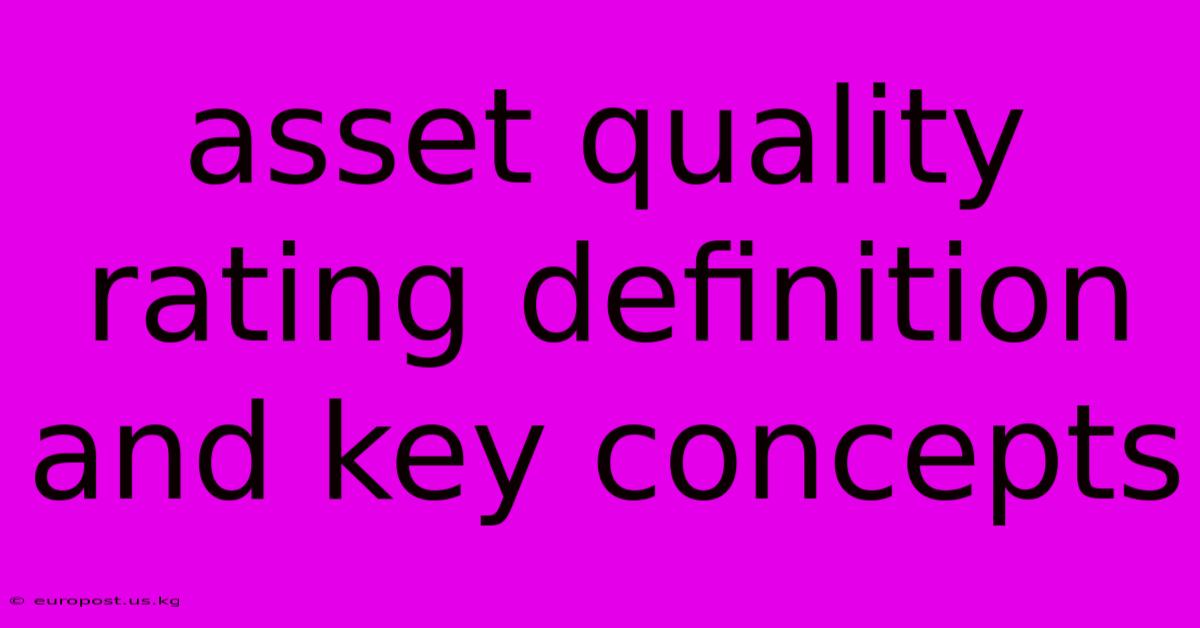 asset quality rating definition and key concepts

© europost.us.kg